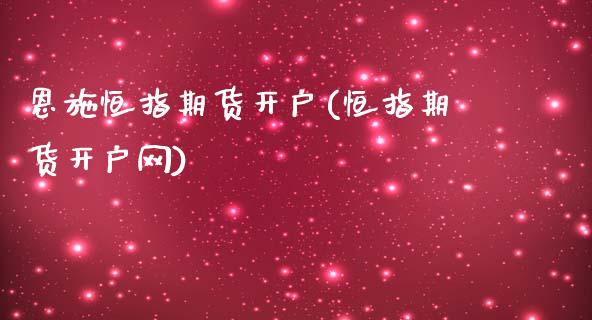 恩施恒指期货开户(恒指期货开户网)